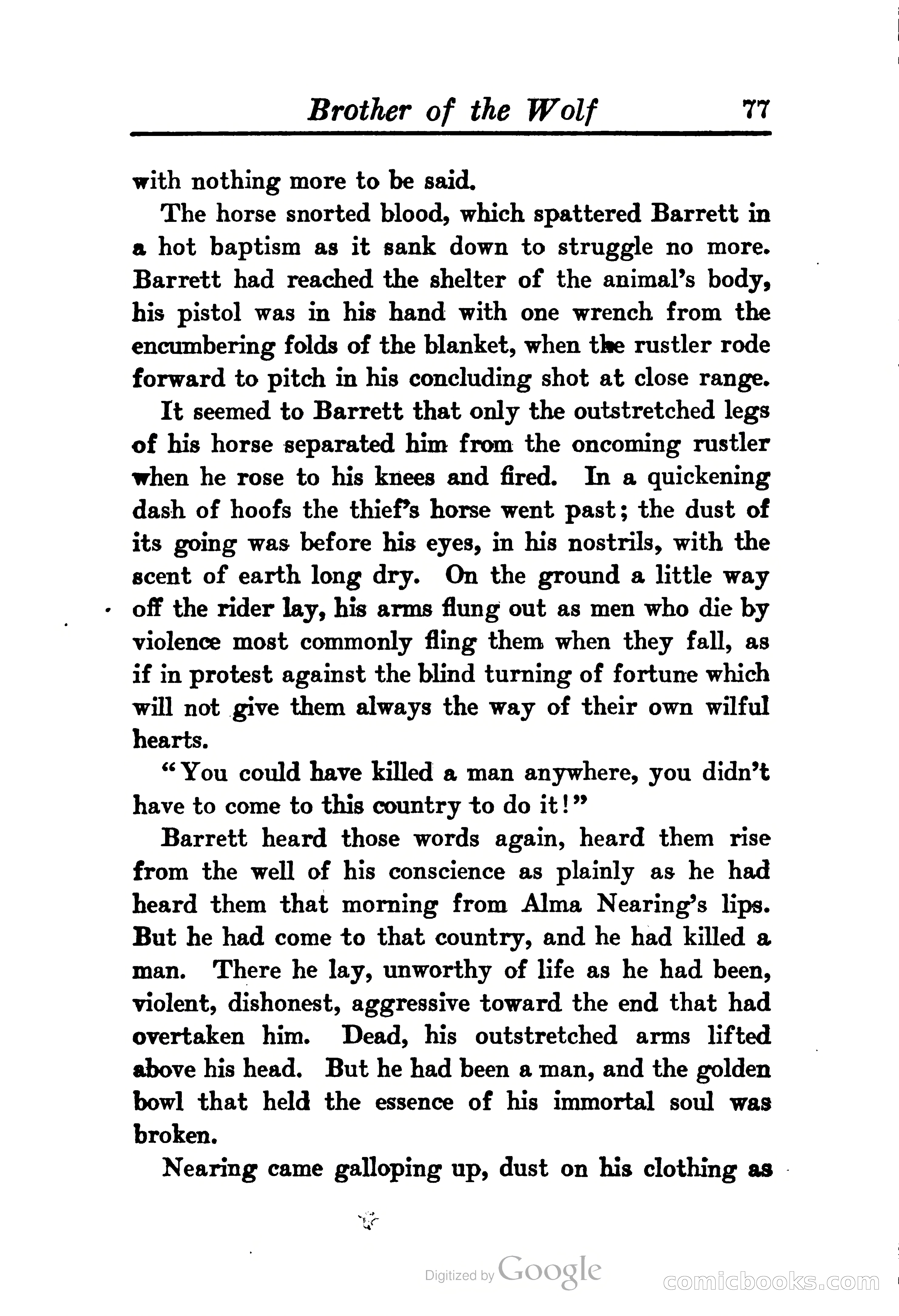 Brother of the Wolf 77

with nothing more to be said.

The horse snorted blood, which spattered Barrett in a hot baptism as it sank down to struggle no more. Barrett had reached the shelter of the animal's body, his pistol was in his hand with one wrench from the encumbering folds of the blanket, when the rustler rode forward to pitch in his concluding shot at close range.

It seemed to Barrett that only the outstretched legs of his horse separated him from the oncoming rustler when he rose to his knees and fired. In a quickening dash of hoofs the thief's horse went past; the dust of its going was before his eyes, in his nostrils, with the scent of earth long dry. On the ground a little way off the rider lay, his arms flung out as men who die by violence most commonly fling them when they fall, as if in protest against the blind turning of fortune which will not give them always the way of their own wilful hearts.

"You could have killed a man anywhere, you didn't have to come to this country to do it!"

Barrett heard those words again, heard them rise from the well of his conscience as plainly as he had heard them that morning from Alma Nearing's lips. But he had come to that country, and he had killed a man. There he lay, unworthy of life as he had been, violent, dishonest, aggressive toward the end that had overtaken him. Dead, his outstretched arms lifted above his head. But he had been a man, and the golden bowl that held the essence of his immortal soul was broken.

Nearing came galloping up, dust on his clothing as

Digitized by Google

comicbooks.com